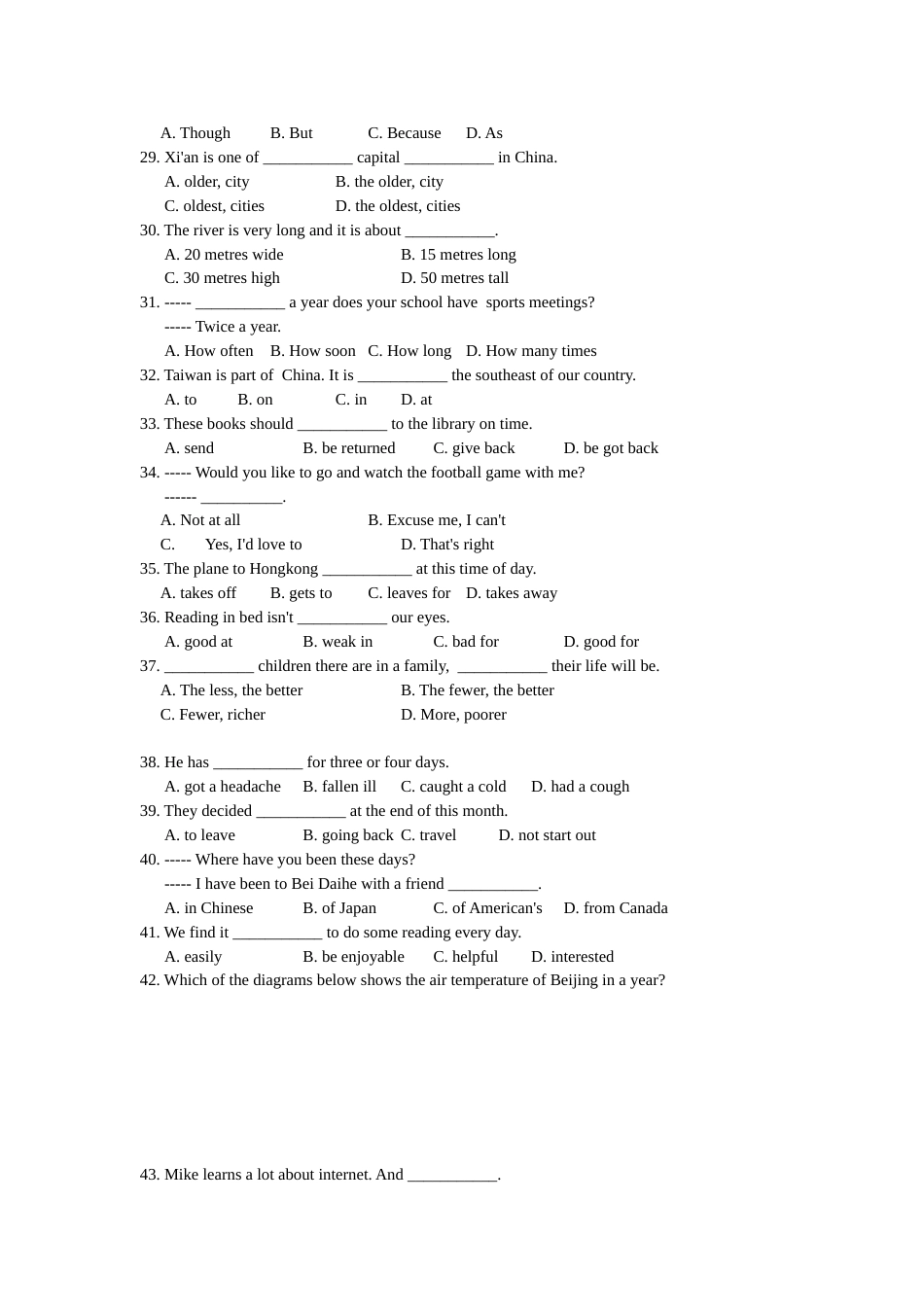 A. Though B. But C. Because D. As

29. Xi'an is one of ___________ capital ___________ in China.
A. older, city B. the older, city
C. oldest, cities D. the oldest, cities

30. The river is very long and it is about ___________.
A. 20 metres wide B. 15 metres long
C. 30 metres high D. 50 metres tall

31. ----- ___________ a year does your school have sports meetings?
----- Twice a year.
A. How often B. How soon C. How long D. How many times

32. Taiwan is part of China. It is ___________ the southeast of our country.
A. to B. on C. in D. at

33. These books should ___________ to the library on time.
A. send B. be returned C. give back D. be got back

34. ----- Would you like to go and watch the football game with me?
------ __________.
A. Not at all B. Excuse me, I can't
C. Yes, I'd love to D. That's right

35. The plane to Hongkong ___________ at this time of day.
A. takes off B. gets to C. leaves for D. takes away

36. Reading in bed isn't ___________ our eyes.
A. good at B. weak in C. bad for D. good for

37. ___________ children there are in a family, ___________ their life will be.
A. The less, the better B. The fewer, the better
C. Fewer, richer D. More, poorer

38. He has ___________ for three or four days.
A. got a headache B. fallen ill C. caught a cold D. had a cough

39. They decided ___________ at the end of this month.
A. to leave B. going back C. travel D. not start out

40. ----- Where have you been these days?
----- I have been to Bei Daihe with a friend ___________.
A. in Chinese B. of Japan C. of American's D. from Canada

41. We find it ___________ to do some reading every day.
A. easily B. be enjoyable C. helpful D. interested

42. Which of the diagrams below shows the air temperature of Beijing in a year?

43. Mike learns a lot about internet. And ___________.